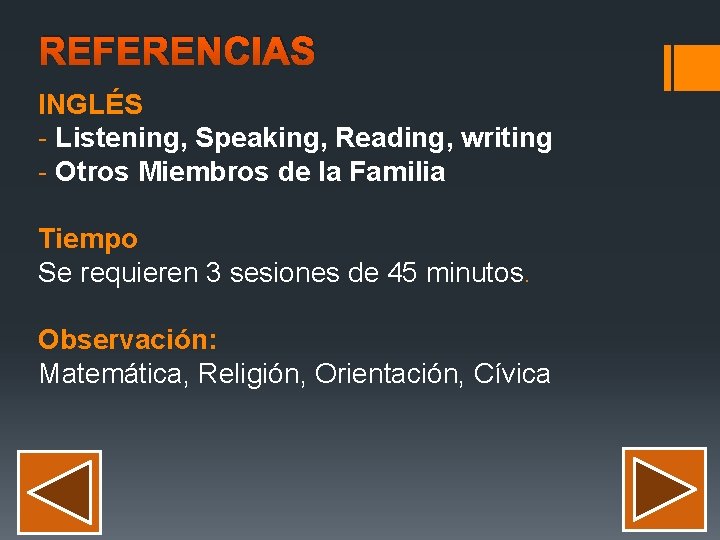 REFERENCIAS

INGLÉS
- Listening, Speaking, Reading, writing
- Otros Miembros de la Familia

Tiempo
Se requieren 3 sesiones de 45 minutos.

Observación:
Matemática, Religión, Orientación, Cívica